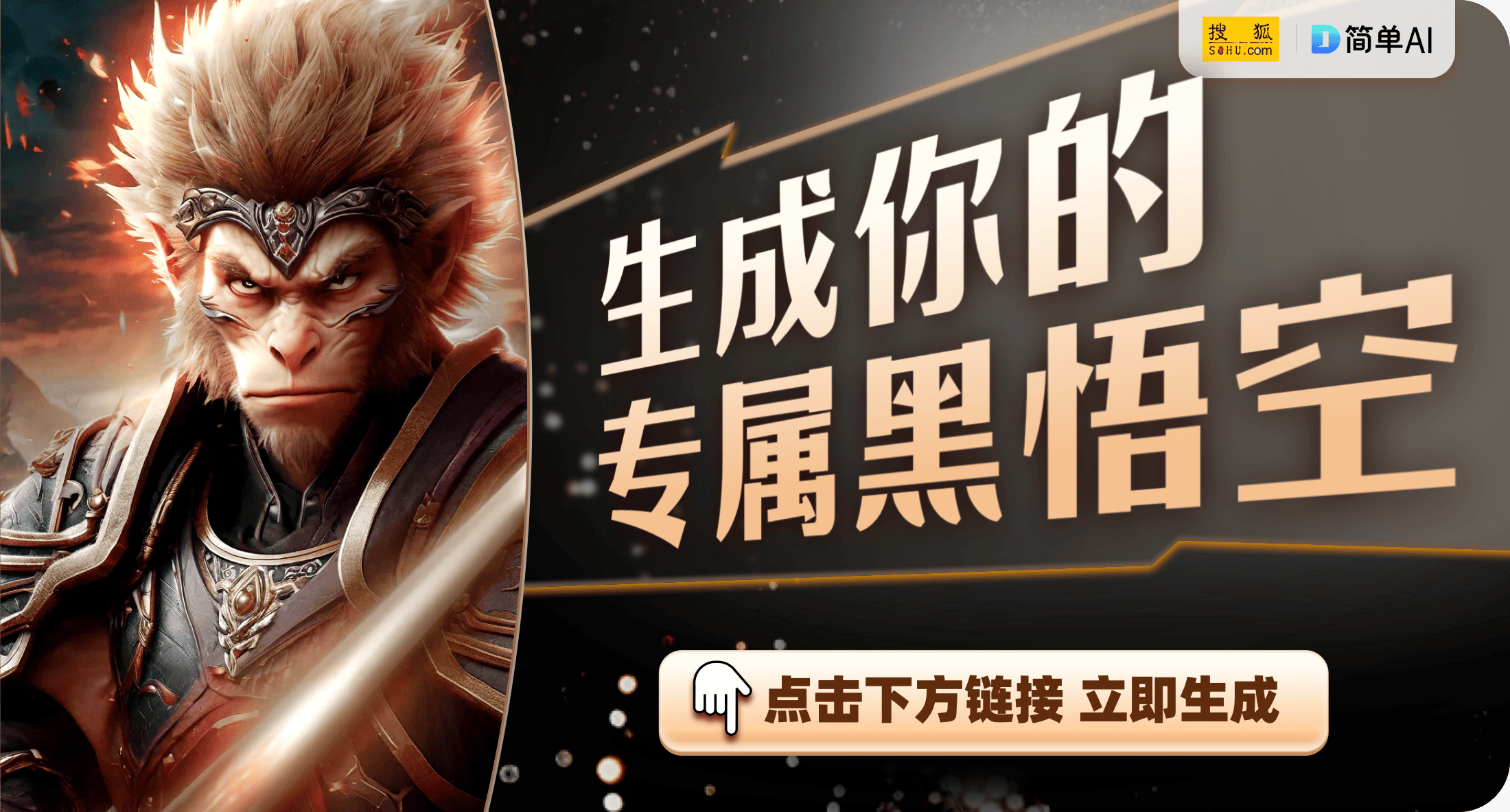 搜狐 SOHU.com
简单AI

生成你的
专属黑悟空

点击下方链接 立即生成